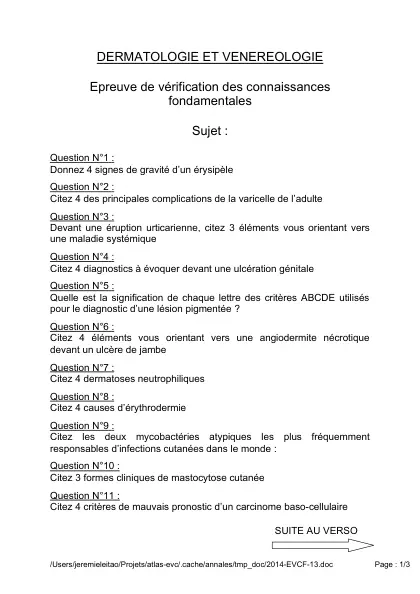 DERMATOLOGIE ET VENEREOLOGIE

Epreuve de vérification des connaissances fondamentales

Sujet :

Question N°1 :
Donnez 4 signes de gravité d'un érysipèle

Question N°2 :
Citez 4 des principales complications de la varicelle de l'adulte

Question N°3 :
Devant une éruption urticarienne, citez 3 éléments vous orientant vers une maladie systémique

Question N°4 :
Citez 4 diagnostics à évoquer devant une ulcération génitale

Question N°5 :
Quelle est la signification de chaque lettre des critères ABCDE utilisés pour le diagnostic d'une lésion pigmentée ?

Question N°6 :
Citez 4 éléments vous orientant vers une angiodermite nécrotique devant un ulcère de jambe

Question N°7 :
Citez 4 dermatoses neutrophiliques

Question N°8 :
Citez 4 causes d'érythrodermie

Question N°9 :
Citez les deux mycobactéries atypiques les plus fréquemment responsables d'infections cutanées dans le monde :

Question N°10 :
Citez 3 formes cliniques de mastocytose cutanée

Question N°11 :
Citez 4 critères de mauvais pronostic d'un carcinome baso-cellulaire

SUITE AU VERSO

/Users/jeremieleitao/Projets/atlas-evc/.cache/annales/tmp_doc/2014-EVCF-13.doc Page : 1/3